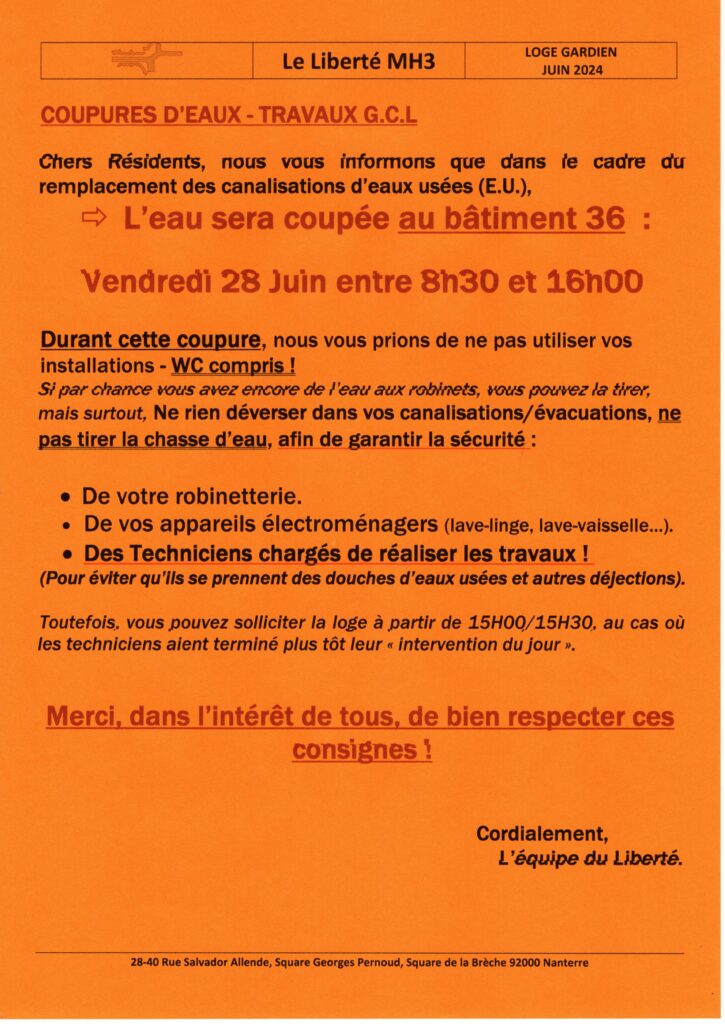 | | Le Liberté MH3 | LOGE GARDIEN JUIN 2024 |
|---|---|---|

COUPURES D'EAUX - TRAVAUX G.C.L

Chers Résidents, nous vous informons que dans le cadre du remplacement des canalisations d'eaux usées (E.U.),

⇨ L'eau sera coupée au bâtiment 36 :

Vendredi 28 Juin entre 8h30 et 16h00

Durant cette coupure, nous vous prions de ne pas utiliser vos installations - WC compris !
Si par chance vous avez encore de l'eau aux robinets, vous pouvez la tirer, mais surtout, Ne rien déverser dans vos canalisations/évacuations, ne pas tirer la chasse d'eau, afin de garantir la sécurité :

• De votre robinetterie.
• De vos appareils électroménagers (lave-linge, lave-vaisselle...).
• Des Techniciens chargés de réaliser les travaux !
(Pour éviter qu'ils se prennent des douches d'eaux usées et autres déjections).

Toutefois, vous pouvez solliciter la loge à partir de 15H00/15H30, au cas où les techniciens aient terminé plus tôt leur « intervention du jour ».

Merci, dans l'intérêt de tous, de bien respecter ces consignes !

Cordialement,
L'équipe du Liberté.

28-40 Rue Salvador Allende, Square Georges Pernoud, Square de la Brèche 92000 Nanterre